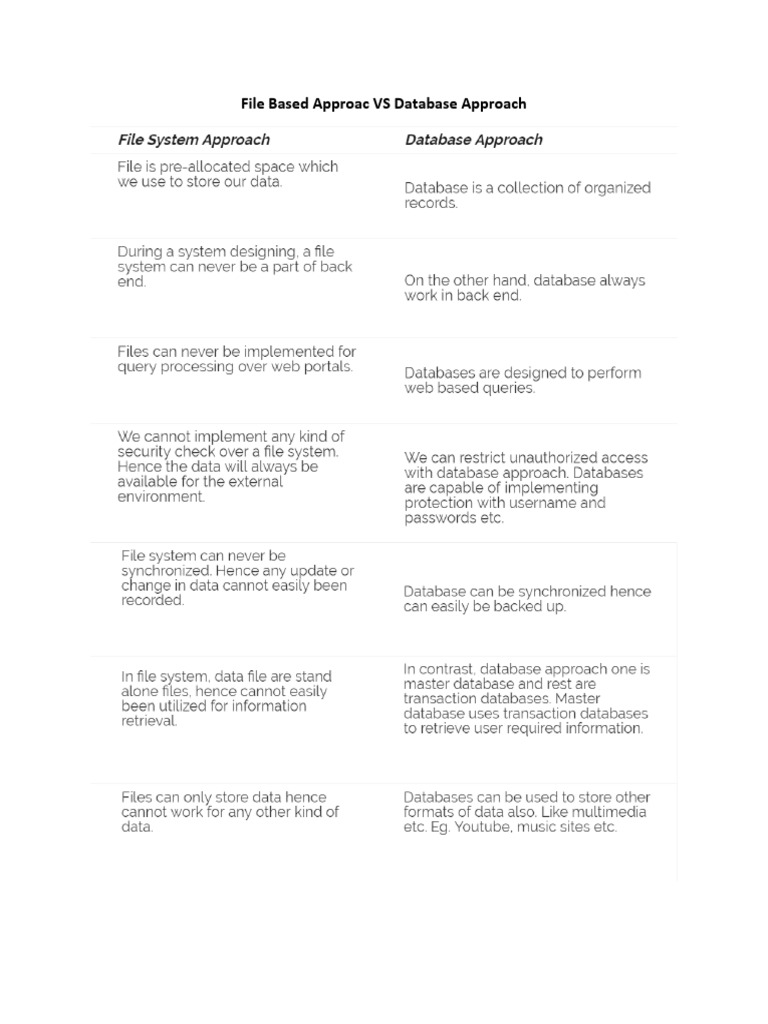 File Based Approac VS Database Approach

| File System Approach | Database Approach |
|---|---|
| File is pre-allocated space which we use to store our data. | Database is a collection of organized records. |
| During a system designing, a file system can never be a part of back end. | On the other hand, database always work in back end. |
| Files can never be implemented for query processing over web portals. | Databases are designed to perform web based queries. |
| We cannot implement any kind of security check over a file system. Hence the data will always be available for the external environment. | We can restrict unauthorized access with database approach. Databases are capable of implementing protection with username and passwords etc. |
| File system can never be synchronized. Hence any update or change in data cannot easily been recorded. | Database can be synchronized hence can easily be backed up. |
| In file system, data file are stand alone files, hence cannot easily been utilized for information retrieval. | In contrast, database approach one is master database and rest are transaction databases. Master database uses transaction databases to retrieve user required information. |
| Files can only store data hence cannot work for any other kind of data. | Databases can be used to store other formats of data also. Like multimedia etc. Eg. Youtube, music sites etc. |